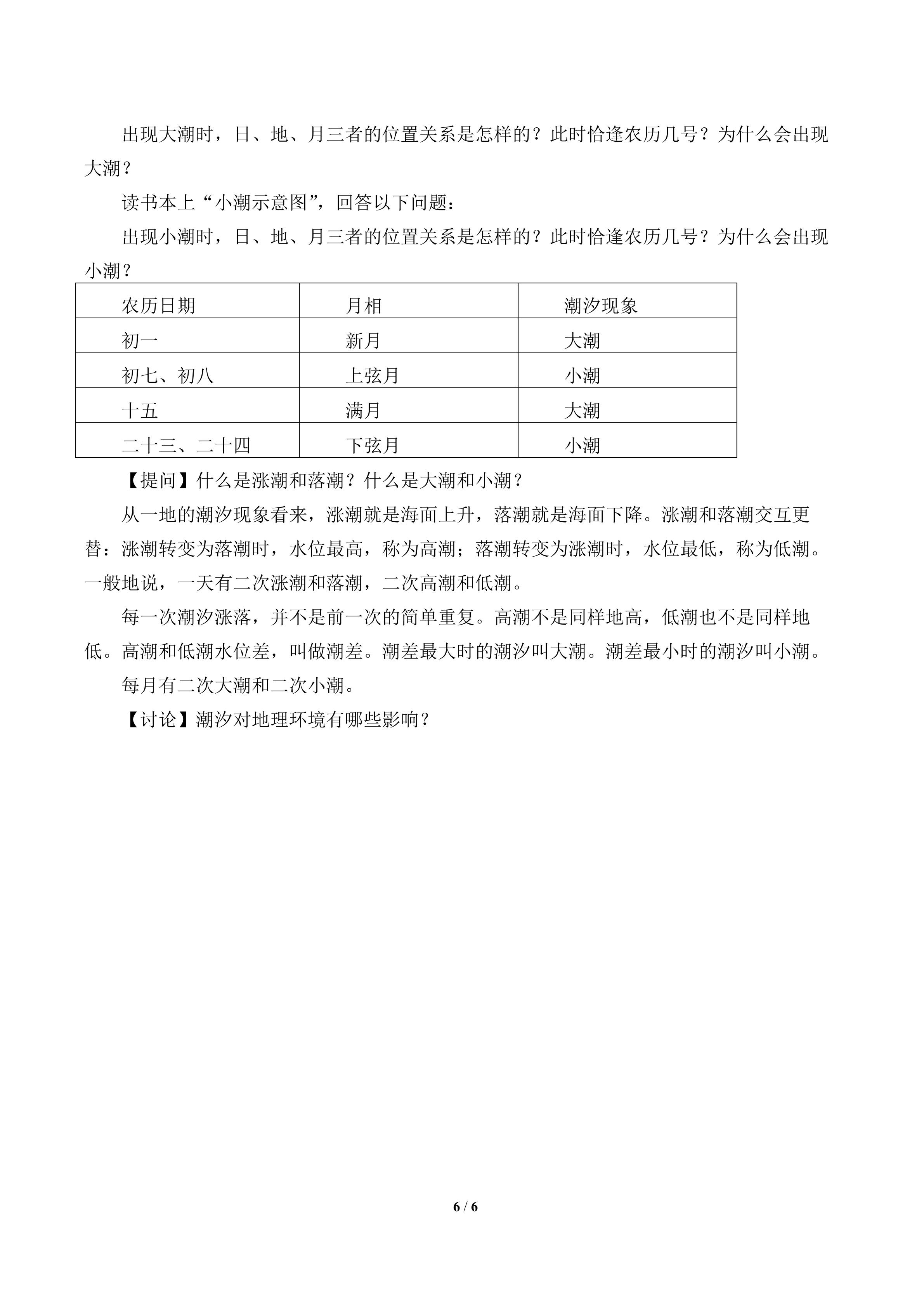 出现大潮时，日、地、月三者的位置关系是怎样的？此时恰逢农历几号？为什么会出现大潮？

读书本上“小潮示意图”，回答以下问题：

出现小潮时，日、地、月三者的位置关系是怎样的？此时恰逢农历几号？为什么会出现小潮？

| 农历日期 | 月相 | 潮汐现象 |
|---|---|---|
| 初一 | 新月 | 大潮 |
| 初七、初八 | 上弦月 | 小潮 |
| 十五 | 满月 | 大潮 |
| 二十三、二十四 | 下弦月 | 小潮 |

【提问】什么是涨潮和落潮？什么是大潮和小潮？

从一地的潮汐现象看来，涨潮就是海面上升，落潮就是海面下降。涨潮和落潮交互更替：涨潮转变为落潮时，水位最高，称为高潮；落潮转变为涨潮时，水位最低，称为低潮。一般地说，一天有二次涨潮和落潮，二次高潮和低潮。

每一次潮汐涨落，并不是前一次的简单重复。高潮不是同样地高，低潮也不是同样地低。高潮和低潮水位差，叫做潮差。潮差最大时的潮汐叫大潮。潮差最小时的潮汐叫小潮。

每月有二次大潮和二次小潮。

【讨论】潮汐对地理环境有哪些影响？

6 / 6